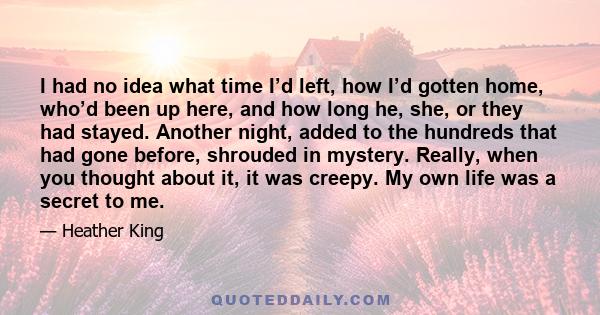 I had no idea what time I’d left, how I’d gotten home, who’d been up here, and how long he, she, or they had stayed. Another night, added to the hundreds that had gone before, shrouded in mystery. Really, when you thought about it, it was creepy. My own life was a secret to me.

— Heather King

QUOTEDDAILY.COM